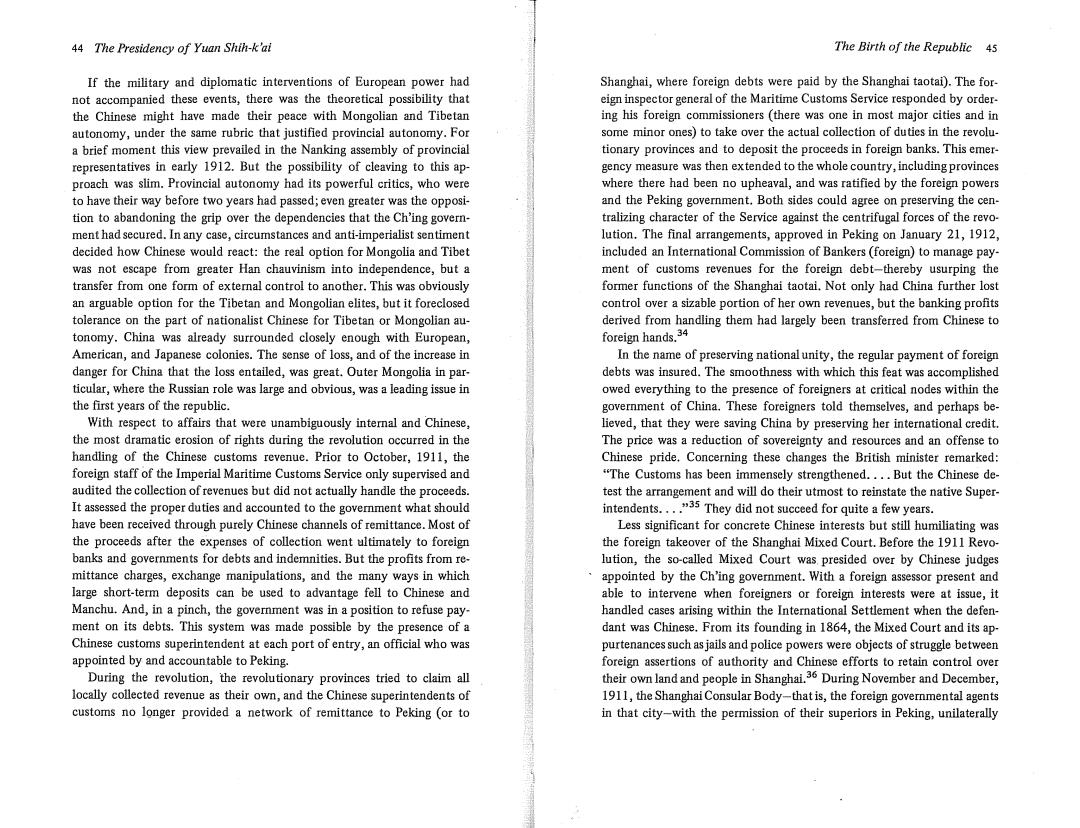 44 The Presidency of Yuan Shih-k'ai

If the military and diplomatic interventions of European power had not accompanied these events, there was the theoretical possibility that the Chinese might have made their peace with Mongolian and Tibetan autonomy, under the same rubric that justified provincial autonomy. For a brief moment this view prevailed in the Nanking assembly of provincial representatives in early 1912. But the possibility of cleaving to this approach was slim. Provincial autonomy had its powerful critics, who were to have their way before two years had passed; even greater was the opposition to abandoning the grip over the dependencies that the Ch'ing government had secured. In any case, circumstances and anti-imperialist sentiment decided how Chinese would react: the real option for Mongolia and Tibet was not escape from greater Han chauvinism into independence, but a transfer from one form of external control to another. This was obviously an arguable option for the Tibetan and Mongolian elites, but it foreclosed tolerance on the part of nationalist Chinese for Tibetan or Mongolian autonomy. China was already surrounded closely enough with European, American, and Japanese colonies. The sense of loss, and of the increase in danger for China that the loss entailed, was great. Outer Mongolia in particular, where the Russian role was large and obvious, was a leading issue in the first years of the republic.

With respect to affairs that were unambiguously internal and Chinese, the most dramatic erosion of rights during the revolution occurred in the handling of the Chinese customs revenue. Prior to October, 1911, the foreign staff of the Imperial Maritime Customs Service only supervised and audited the collection of revenues but did not actually handle the proceeds. It assessed the proper duties and accounted to the government what should have been received through purely Chinese channels of remittance. Most of the proceeds after the expenses of collection went ultimately to foreign banks and governments for debts and indemnities. But the profits from remittance charges, exchange manipulations, and the many ways in which large short-term deposits can be used to advantage fell to Chinese and Manchu. And, in a pinch, the government was in a position to refuse payment on its debts. This system was made possible by the presence of a Chinese customs superintendent at each port of entry, an official who was appointed by and accountable to Peking.

During the revolution, the revolutionary provinces tried to claim all locally collected revenue as their own, and the Chinese superintendents of customs no longer provided a network of remittance to Peking (or to

The Birth of the Republic 45

Shanghai, where foreign debts were paid by the Shanghai taotai). The foreign inspector general of the Maritime Customs Service responded by ordering his foreign commissioners (there was one in most major cities and in some minor ones) to take over the actual collection of duties in the revolutionary provinces and to deposit the proceeds in foreign banks. This emergency measure was then extended to the whole country, including provinces where there had been no upheaval, and was ratified by the foreign powers and the Peking government. Both sides could agree on preserving the centralizing character of the Service against the centrifugal forces of the revolution. The final arrangements, approved in Peking on January 21, 1912, included an International Commission of Bankers (foreign) to manage payment of customs revenues for the foreign debt—thereby usurping the former functions of the Shanghai taotai. Not only had China further lost control over a sizable portion of her own revenues, but the banking profits derived from handling them had largely been transferred from Chinese to foreign hands.$^{34}$

In the name of preserving national unity, the regular payment of foreign debts was insured. The smoothness with which this feat was accomplished owed everything to the presence of foreigners at critical nodes within the government of China. These foreigners told themselves, and perhaps believed, that they were saving China by preserving her international credit. The price was a reduction of sovereignty and resources and an offense to Chinese pride. Concerning these changes the British minister remarked: "The Customs has been immensely strengthened. . . . But the Chinese detest the arrangement and will do their utmost to reinstate the native Superintendents. . . ."$^{35}$ They did not succeed for quite a few years.

Less significant for concrete Chinese interests but still humiliating was the foreign takeover of the Shanghai Mixed Court. Before the 1911 Revolution, the so-called Mixed Court was presided over by Chinese judges appointed by the Ch'ing government. With a foreign assessor present and able to intervene when foreigners or foreign interests were at issue, it handled cases arising within the International Settlement when the defendant was Chinese. From its founding in 1864, the Mixed Court and its appurtenances such as jails and police powers were objects of struggle between foreign assertions of authority and Chinese efforts to retain control over their own land and people in Shanghai.$^{36}$ During November and December, 1911, the Shanghai Consular Body—that is, the foreign governmental agents in that city—with the permission of their superiors in Peking, unilaterally